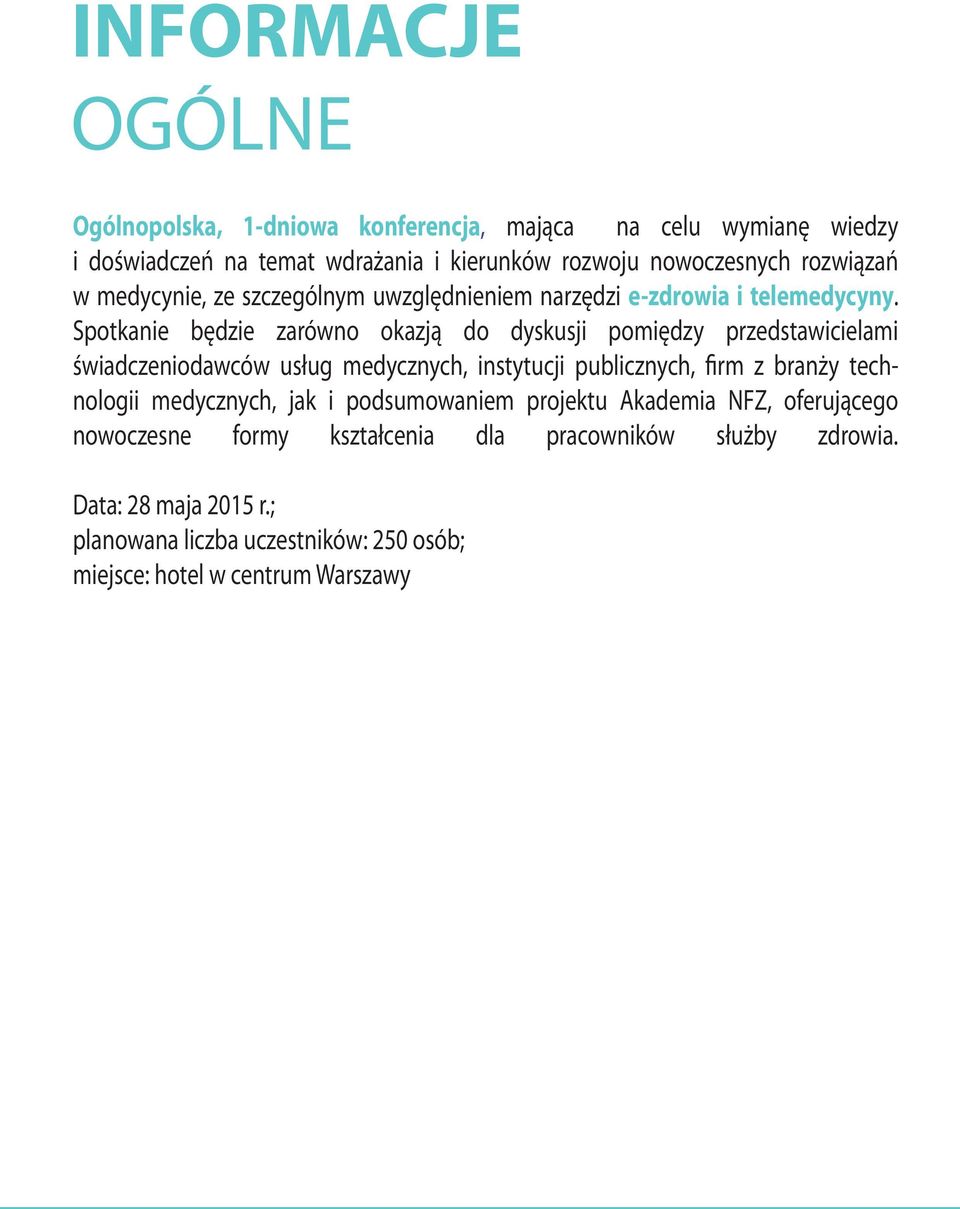 INFORMACJE
OGÓLNE

Ogólnopolska, 1-dniowa konferencja, mająca na celu wymianę wiedzy i doświadczeń na temat wdrażania i kierunków rozwoju nowoczesnych rozwiązań w medycynie, ze szczególnym uwzględnieniem narzędzi e-zdrowia i telemedycyny. Spotkanie będzie zarówno okazją do dyskusji pomiędzy przedstawicielami świadczeniodawców usług medycznych, instytucji publicznych, firm z branży technologii medycznych, jak i podsumowaniem projektu Akademia NFZ, oferującego nowoczesne formy kształcenia dla pracowników służby zdrowia.

Data: 28 maja 2015 r.;
planowana liczba uczestników: 250 osób;
miejsce: hotel w centrum Warszawy